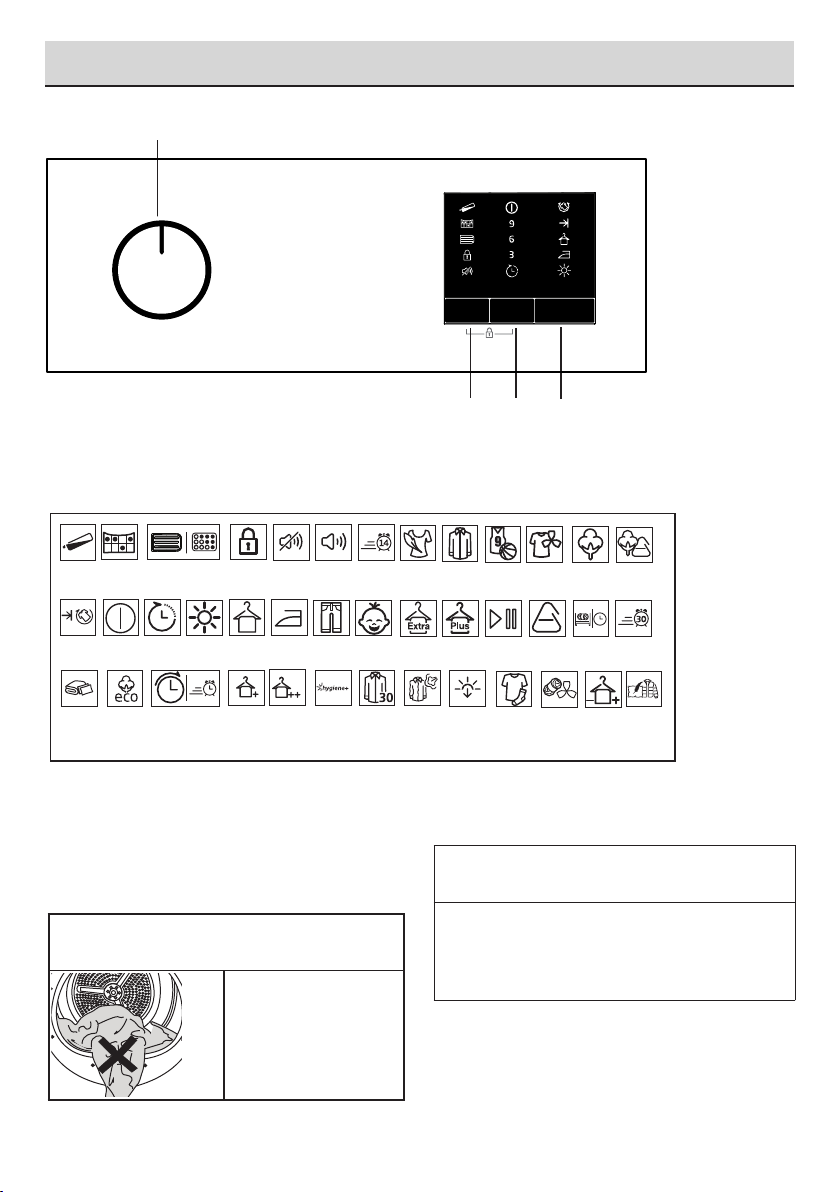 9
6
3

14

9

Extra

Plus

30

eco

hygiene+

30